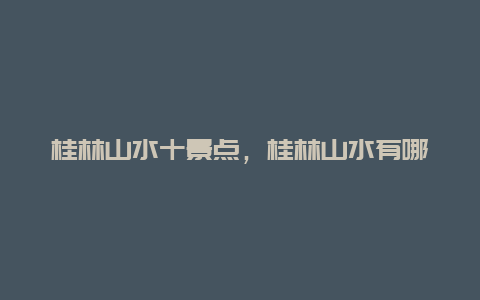 桂林山水十景点，桂林山水有哪